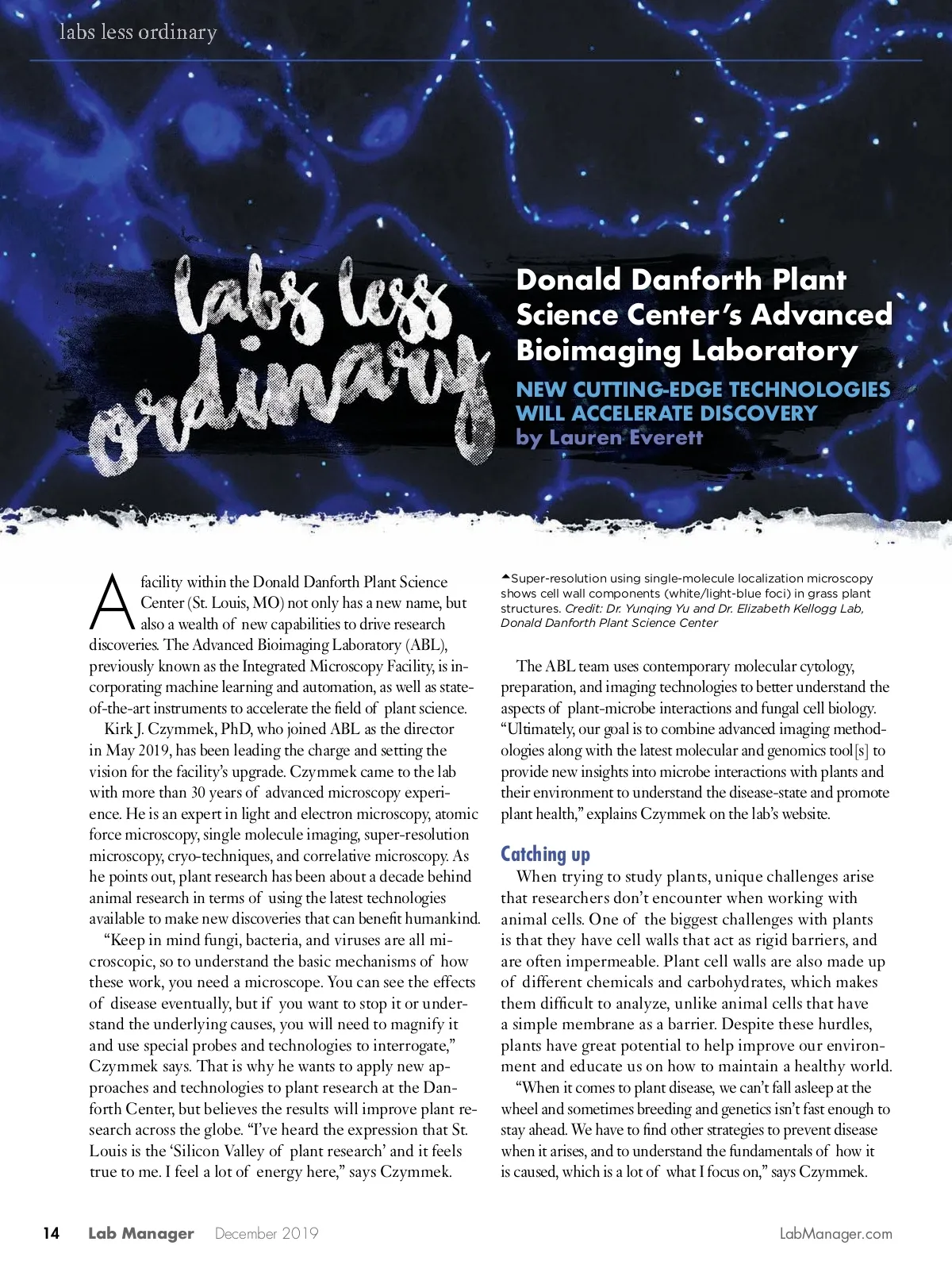 labs less ordinary

labs less ordinary

Donald Danforth Plant Science Center's Advanced Bioimaging Laboratory

NEW CUTTING-EDGE TECHNOLOGIES WILL ACCELERATE DISCOVERY

by Lauren Everett

A facility within the Donald Danforth Plant Science Center (St. Louis, MO) not only has a new name, but also a wealth of new capabilities to drive research discoveries. The Advanced Bioimaging Laboratory (ABL), previously known as the Integrated Microscopy Facility, is incorporating machine learning and automation, as well as state-of-the-art instruments to accelerate the field of plant science.

Kirk J. Czymmek, PhD, who joined ABL as the director in May 2019, has been leading the charge and setting the vision for the facility's upgrade. Czymmek came to the lab with more than 30 years of advanced microscopy experience. He is an expert in light and electron microscopy, atomic force microscopy, single molecule imaging, super-resolution microscopy, cryo-techniques, and correlative microscopy. As he points out, plant research has been about a decade behind animal research in terms of using the latest technologies available to make new discoveries that can benefit humankind.

"Keep in mind fungi, bacteria, and viruses are all microscopic, so to understand the basic mechanisms of how these work, you need a microscope. You can see the effects of disease eventually, but if you want to stop it or understand the underlying causes, you will need to magnify it and use special probes and technologies to interrogate," Czymmek says. That is why he wants to apply new approaches and technologies to plant research at the Danforth Center, but believes the results will improve plant research across the globe. "I've heard the expression that St. Louis is the 'Silicon Valley of plant research' and it feels true to me. I feel a lot of energy here," says Czymmek.

▲Super-resolution using single-molecule localization microscopy shows cell wall components (white/light-blue foci) in grass plant structures. Credit: Dr. Yunqing Yu and Dr. Elizabeth Kellogg Lab, Donald Danforth Plant Science Center

The ABL team uses contemporary molecular cytology, preparation, and imaging technologies to better understand the aspects of plant-microbe interactions and fungal cell biology. "Ultimately, our goal is to combine advanced imaging methodologies along with the latest molecular and genomics tool[s] to provide new insights into microbe interactions with plants and their environment to understand the disease-state and promote plant health," explains Czymmek on the lab's website.

Catching up

When trying to study plants, unique challenges arise that researchers don't encounter when working with animal cells. One of the biggest challenges with plants is that they have cell walls that act as rigid barriers, and are often impermeable. Plant cell walls are also made up of different chemicals and carbohydrates, which makes them difficult to analyze, unlike animal cells that have a simple membrane as a barrier. Despite these hurdles, plants have great potential to help improve our environment and educate us on how to maintain a healthy world.

"When it comes to plant disease, we can't fall asleep at the wheel and sometimes breeding and genetics isn't fast enough to stay ahead. We have to find other strategies to prevent disease when it arises, and to understand the fundamentals of how it is caused, which is a lot of what I focus on," says Czymmek.

14 Lab Manager December 2019 LabManager.com